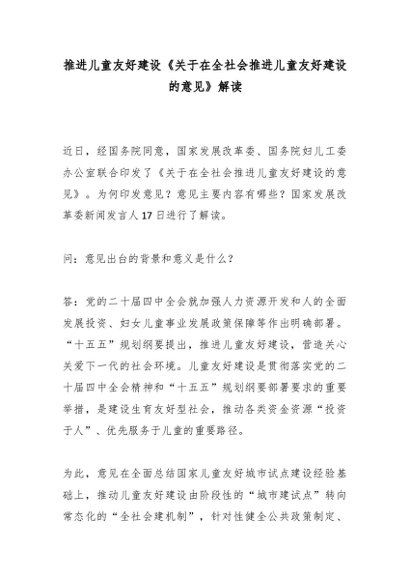 推进儿童友好建设《关于在全社会推进儿童友好建设的意见》解读

近日，经国务院同意，国家发展改革委、国务院妇儿工委办公室联合印发了《关于在全社会推进儿童友好建设的意见》。为何印发意见？意见主要内容有哪些？国家发展改革委新闻发言人17日进行了解读。

问：意见出台的背景和意义是什么？

答：党的二十届四中全会就加强人力资源开发和人的全面发展投资、妇女儿童事业发展政策保障等作出明确部署。“十五五”规划纲要提出，推进儿童友好建设，营造关心关爱下一代的社会环境。儿童友好建设是贯彻落实党的二十届四中全会精神和“十五五”规划纲要部署要求的重要举措，是建设生育友好型社会，推动各类资金资源“投资于人”、优先服务于儿童的重要路径。

为此，意见在全面总结国家儿童友好城市试点建设经验基础上，推动儿童友好建设由阶段性的“城市建试点”转向常态化的“全社会建机制”，针对性健全公共政策制定、